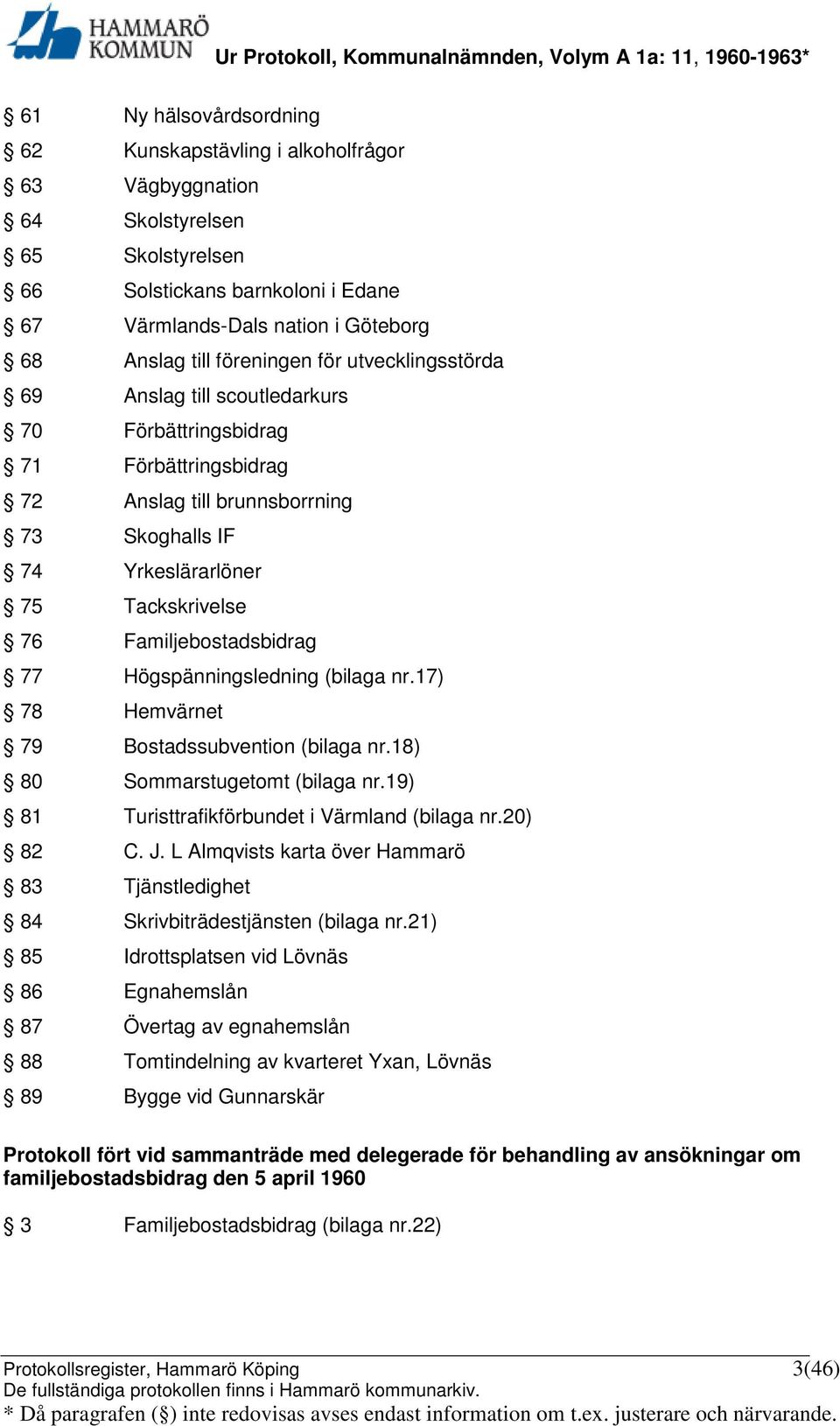 HAMMARÖ KOMMUN

Ur Protokoll, Kommunalnämnden, Volym A 1a: 11, 1960-1963*

§ 61 Ny hälsovårdsordning
§ 62 Kunskapstävling i alkoholfrågor
§ 63 Vägbyggnation
§ 64 Skolstyrelsen
§ 65 Skolstyrelsen
§ 66 Solstickans barnkoloni i Edane
§ 67 Värmlands-Dals nation i Göteborg
§ 68 Anslag till föreningen för utvecklingsstörda
§ 69 Anslag till scoutledarkurs
§ 70 Förbättringsbidrag
§ 71 Förbättringsbidrag
§ 72 Anslag till brunnsborrning
§ 73 Skoghalls IF
§ 74 Yrkeslärarlöner
§ 75 Tackskrivelse
§ 76 Familjebostadsbidrag
§ 77 Högspänningsledning (bilaga nr.17)
§ 78 Hemvärnet
§ 79 Bostadssubvention (bilaga nr.18)
§ 80 Sommarstugetomt (bilaga nr.19)
§ 81 Turisttrafikförbundet i Värmland (bilaga nr.20)
§ 82 C. J. L Almqvists karta över Hammarö
§ 83 Tjänstledighet
§ 84 Skrivbiträdestjänsten (bilaga nr.21)
§ 85 Idrottsplatsen vid Lövnäs
§ 86 Egnahemslån
§ 87 Övertag av egnahemslån
§ 88 Tomtindelning av kvarteret Yxan, Lövnäs
§ 89 Bygge vid Gunnarskär

Protokoll fört vid sammanträde med delegerade för behandling av ansökningar om familjebostadsbidrag den 5 april 1960

§ 3 Familjebostadsbidrag (bilaga nr.22)

Protokollsregister, Hammarö Köping 3(46)
De fullständiga protokollen finns i Hammarö kommunarkiv.
* Då paragrafen (§) inte redovisas avses endast information om t.ex. justerare och närvarande.